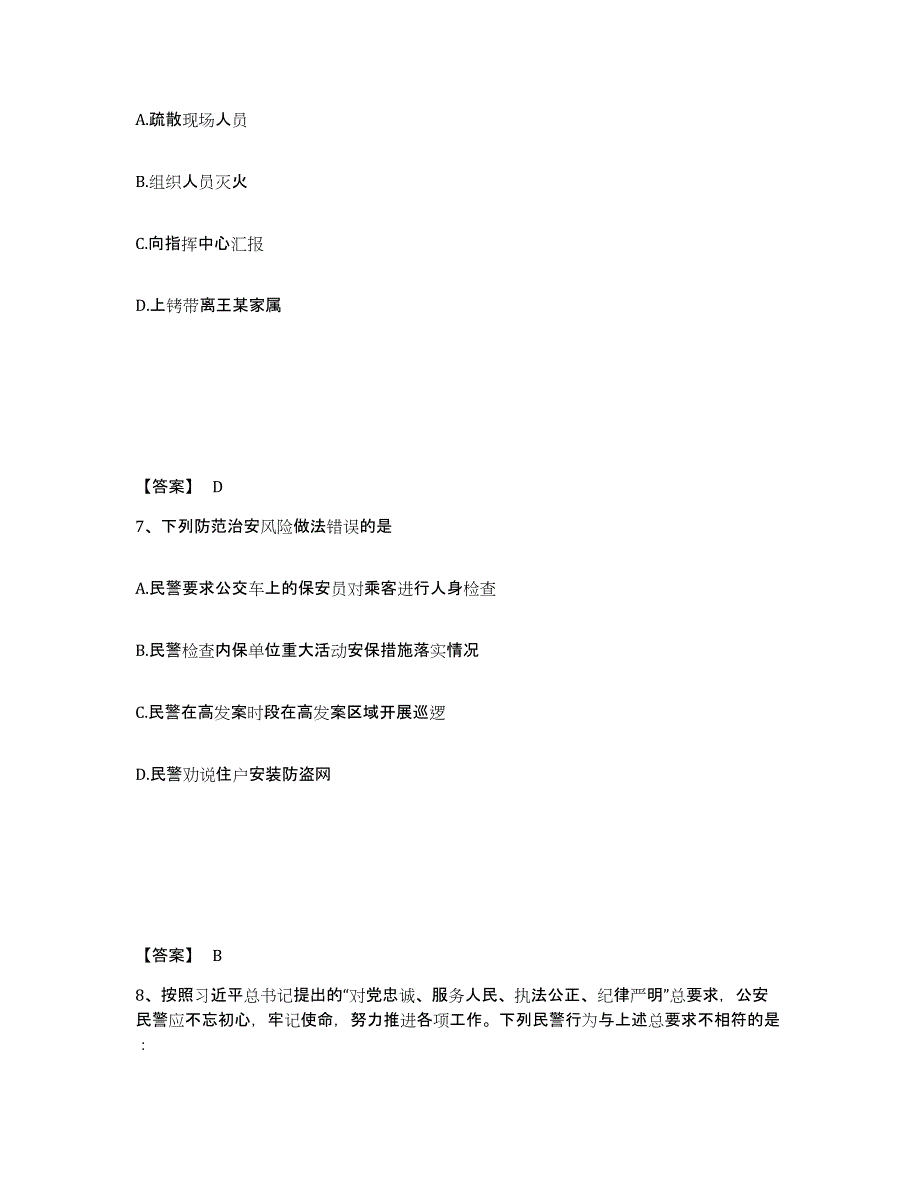 A.疏散现场人员

B.组织人员灭火

C.向指挥中心汇报

D.上铐带离王某家属

【答案】 D

7、下列防范治安风险做法错误的是

A.民警要求公交车上的保安员对乘客进行人身检查

B.民警检查内保单位重大活动安保措施落实情况

C.民警在高发案时段在高发案区域开展巡逻

D.民警劝说住户安装防盗网

【答案】 B

8、按照习近平总书记提出的“对党忠诚、服务人民、执法公正、纪律严明”总要求，公安民警应不忘初心，牢记使命，努力推进各项工作。下列民警行为与上述总要求不相符的是：